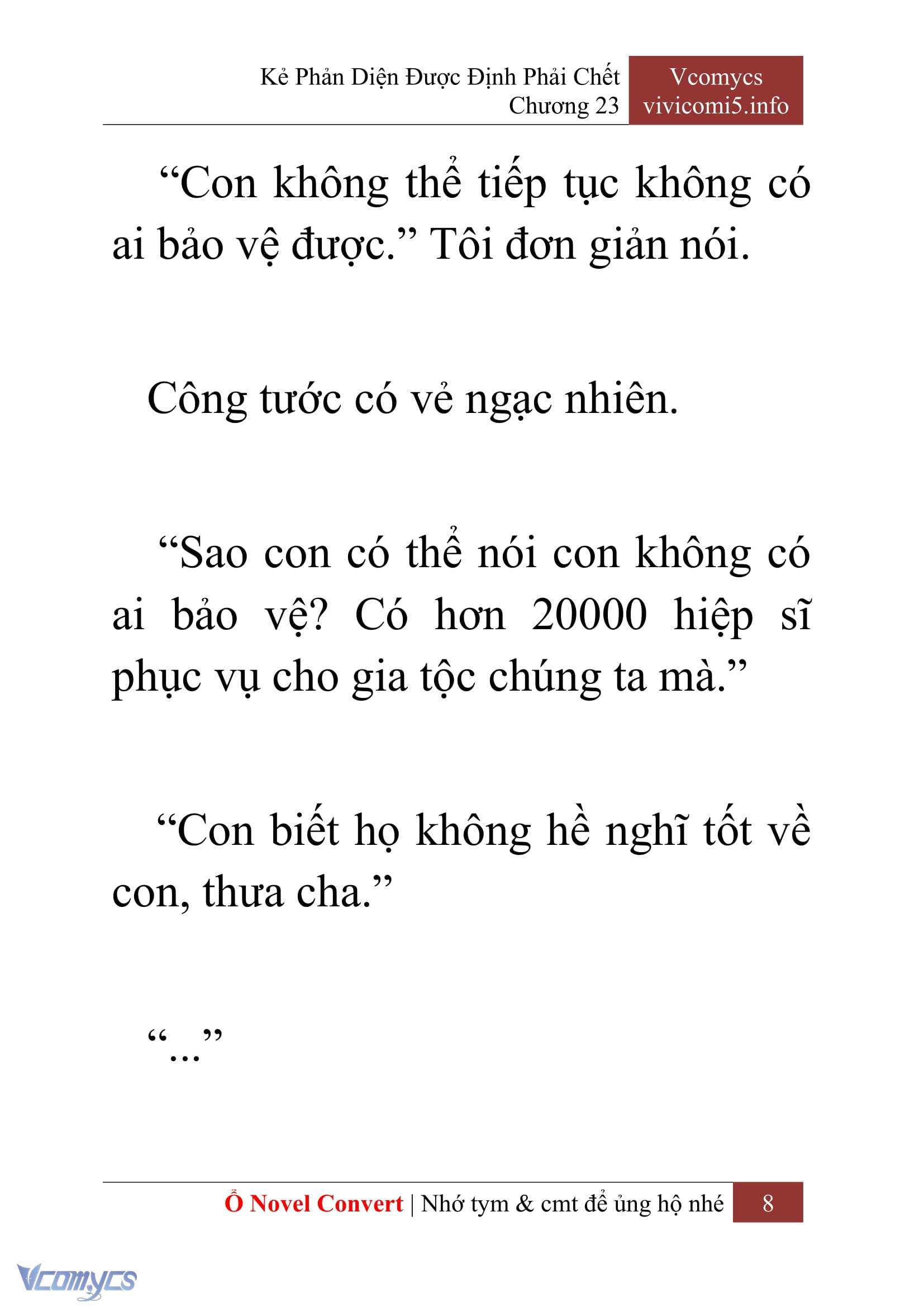 Kẻ Phản Diện Được Định Phải Chết
Chương 23

Vcomycs
vivicomi5.info

“Con không thể tiếp tục không có ai bảo vệ được.” Tôi đơn giản nói.

Công tước có vẻ ngạc nhiên.

“Sao con có thể nói con không có ai bảo vệ? Có hơn 20000 hiệp sĩ phục vụ cho gia tộc chúng ta mà.”

“Con biết họ không hề nghĩ tốt về con, thưa cha.”

“...”

Ổ Novel Convert | Nhớ tym & cmt để ủng hộ nhé 8

Vcomycs